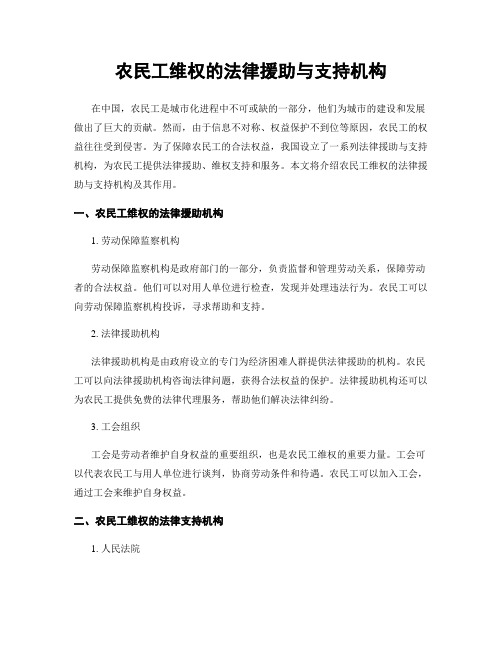 农民工维权的法律援助与支持机构

在中国，农民工是城市化进程中不可或缺的一部分，他们为城市的建设和发展做出了巨大的贡献。然而，由于信息不对称、权益保护不到位等原因，农民工的权益往往受到侵害。为了保障农民工的合法权益，我国设立了一系列法律援助与支持机构，为农民工提供法律援助、维权支持和服务。本文将介绍农民工维权的法律援助与支持机构及其作用。

一、农民工维权的法律援助机构

1. 劳动保障监察机构

劳动保障监察机构是政府部门的一部分，负责监督和管理劳动关系，保障劳动者的合法权益。他们可以对用人单位进行检查，发现并处理违法行为。农民工可以向劳动保障监察机构投诉，寻求帮助和支持。

2. 法律援助机构

法律援助机构是由政府设立的专门为经济困难人群提供法律援助的机构。农民工可以向法律援助机构咨询法律问题，获得合法权益的保护。法律援助机构还可以为农民工提供免费的法律代理服务，帮助他们解决法律纠纷。

3. 工会组织

工会是劳动者维护自身权益的重要组织，也是农民工维权的重要力量。工会可以代表农民工与用人单位进行谈判，协商劳动条件和待遇。农民工可以加入工会，通过工会来维护自身权益。

二、农民工维权的法律支持机构

1. 人民法院